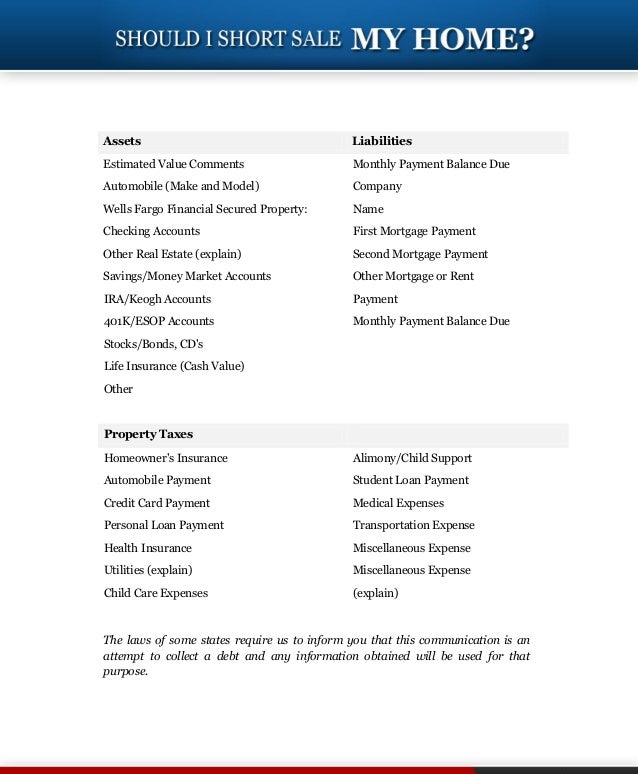 SHOULD I SHORT SALE MY HOME?

| Assets | Liabilities |
|---|---|
| Estimated Value Comments | Monthly Payment Balance Due |
| Automobile (Make and Model) | Company |
| Wells Fargo Financial Secured Property: | Name |
| Checking Accounts | First Mortgage Payment |
| Other Real Estate (explain) | Second Mortgage Payment |
| Savings/Money Market Accounts | Other Mortgage or Rent |
| IRA/Keogh Accounts | Payment |
| 401K/ESOP Accounts | Monthly Payment Balance Due |
| Stocks/Bonds, CD's | |
| Life Insurance (Cash Value) | |
| Other | |

| Property Taxes | |
|---|---|
| Homeowner's Insurance | Alimony/Child Support |
| Automobile Payment | Student Loan Payment |
| Credit Card Payment | Medical Expenses |
| Personal Loan Payment | Transportation Expense |
| Health Insurance | Miscellaneous Expense |
| Utilities (explain) | Miscellaneous Expense |
| Child Care Expenses | (explain) |

The laws of some states require us to inform you that this communication is an attempt to collect a debt and any information obtained will be used for that purpose.